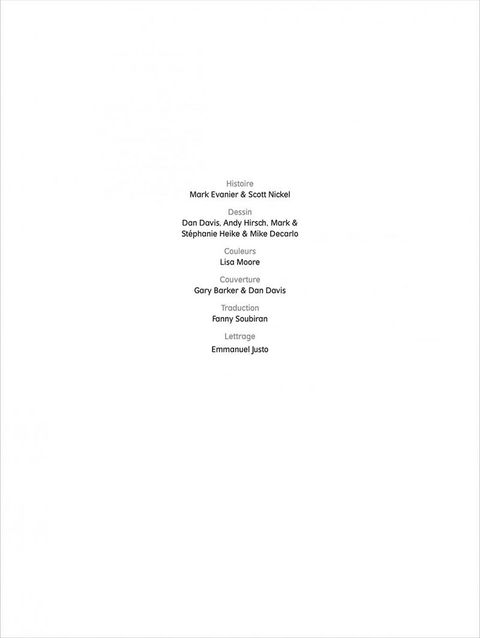 Histoire
Mark Evanier & Scott Nickel

Dessin
Dan Davis, Andy Hirsch, Mark & Stéphanie Heike & Mike Decarlo

Couleurs
Lisa Moore

Couverture
Gary Barker & Dan Davis

Traduction
Fanny Soubiran

Lettrage
Emmanuel Justo